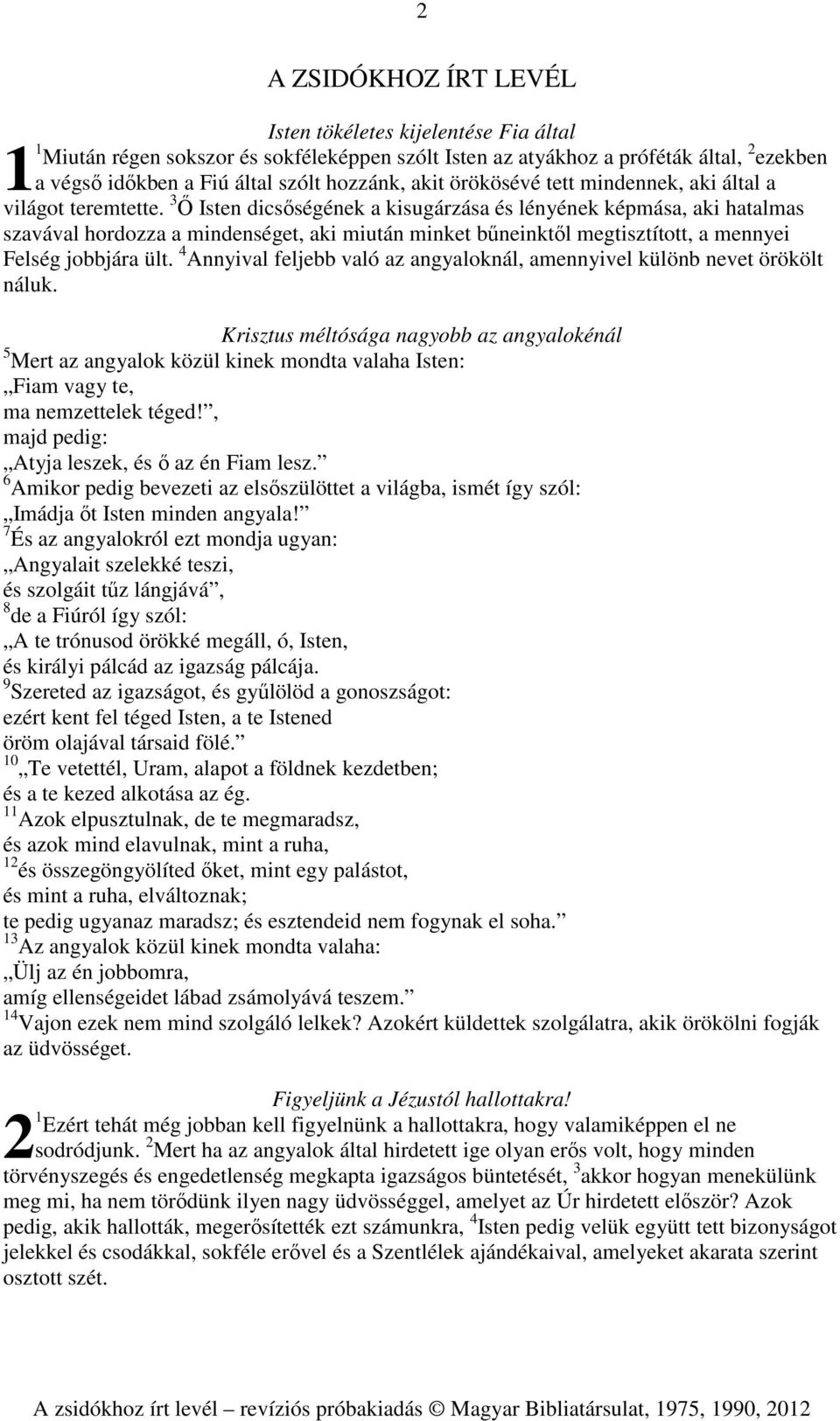 2

A ZSIDÓKHOZ ÍRT LEVÉL

Isten tökéletes kijelentése Fia által

1 $^1$Miután régen sokszor és sokféleképpen szólt Isten az atyákhoz a próféták által, $^2$ezekben a végső időkben a Fiú által szólt hozzánk, akit örökösévé tett mindennek, aki által a világot teremtette. $^3$Ő Isten dicsőségének a kisugárzása és lényének képmása, aki hatalmas szavával hordozza a mindenséget, aki miután minket bűneinktől megtisztított, a mennyei Felség jobbjára ült. $^4$Annyival feljebb való az angyaloknál, amennyivel különb nevet örökölt náluk.

Krisztus méltósága nagyobb az angyalokénál

$^5$Mert az angyalok közül kinek mondta valaha Isten:
„Fiam vagy te,
ma nemzettelek téged!”,
majd pedig:
„Atyja leszek, és ő az én Fiam lesz.”
$^6$Amikor pedig bevezeti az elsőszülöttet a világba, ismét így szól:
„Imádja őt Isten minden angyala!”
$^7$És az angyalokról ezt mondja ugyan:
„Angyalait szelekké teszi,
és szolgáit tűz lángjává”,
$^8$de a Fiúról így szól:
„A te trónusod örökké megáll, ó, Isten,
és királyi pálcád az igazság pálcája.
$^9$Szereted az igazságot, és gyűlölöd a gonoszságot:
ezért kent fel téged Isten, a te Istened
öröm olajával társaid fölé.”
$^{10}$„Te vetettél, Uram, alapot a földnek kezdetben;
és a te kezed alkotása az ég.
$^{11}$Azok elpusztulnak, de te megmaradsz,
és azok mind elavulnak, mint a ruha,
$^{12}$és összegöngyölíted őket, mint egy palástot,
és mint a ruha, elváltoznak;
te pedig ugyanaz maradsz; és esztendeid nem fogynak el soha.”
$^{13}$Az angyalok közül kinek mondta valaha:
„Ülj az én jobbomra,
amíg ellenségeidet lábad zsámolyává teszem.”
$^{14}$Vajon ezek nem mind szolgáló lelkek? Azokért küldettek szolgálatra, akik örökölni fogják az üdvösséget.

Figyeljünk a Jézustól hallottakra!

2 $^1$Ezért tehát még jobban kell figyelnünk a hallottakra, hogy valamiképpen el ne sodródjunk. $^2$Mert ha az angyalok által hirdetett ige olyan erős volt, hogy minden törvényszegés és engedetlenség megkapta igazságos büntetését, $^3$akkor hogyan menekülünk meg mi, ha nem törődünk ilyen nagy üdvösséggel, amelyet az Úr hirdetett először? Azok pedig, akik hallották, megerősítették ezt számunkra, $^4$Isten pedig velük együtt tett bizonyságot jelekkel és csodákkal, sokféle erővel és a Szentlélek ajándékaival, amelyeket akarata szerint osztott szét.

A zsidókhoz írt levél – revíziós próbakiadás © Magyar Bibliatársulat, 1975, 1990, 2012